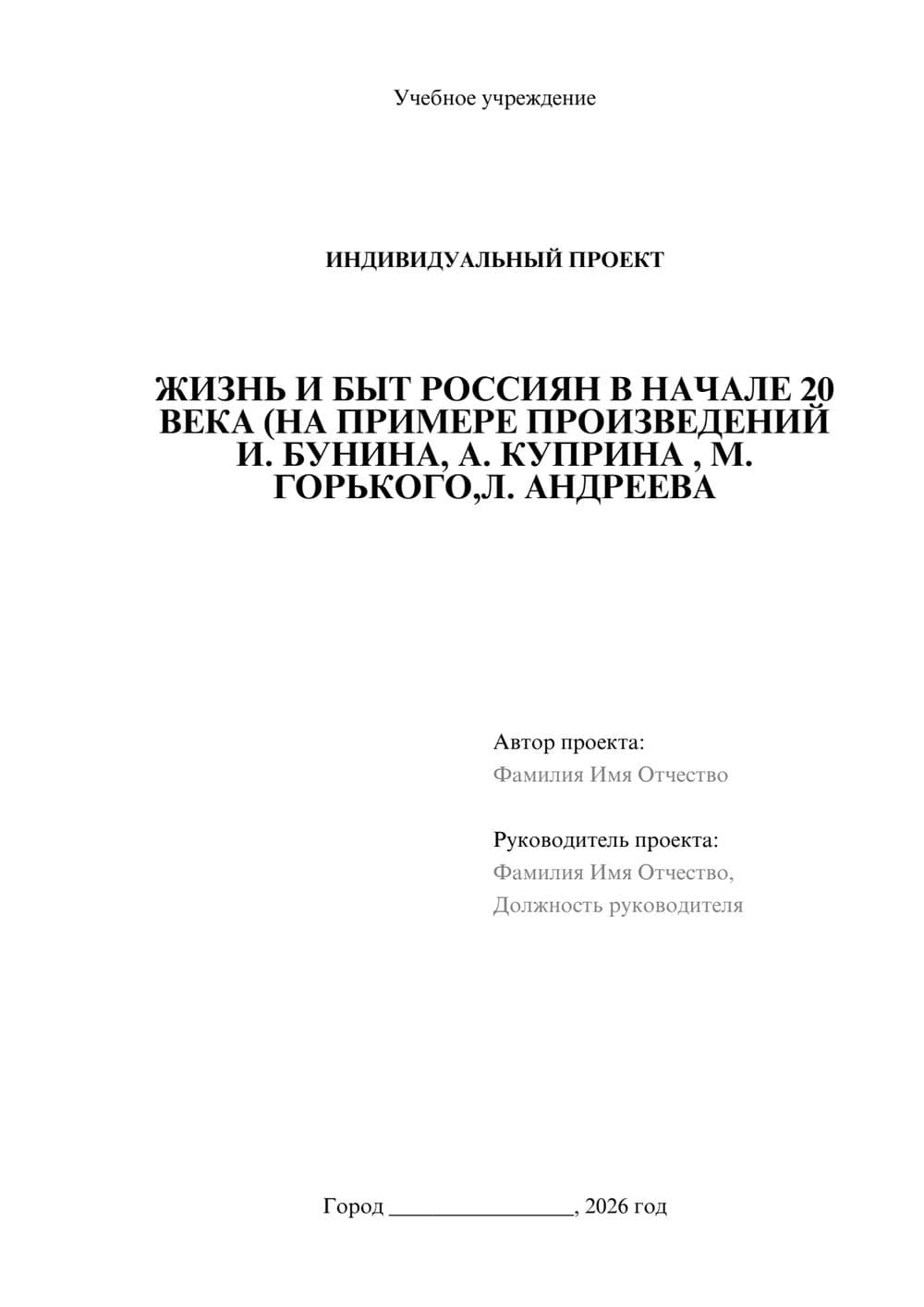 Учебное учреждение

ИНДИВИДУАЛЬНЫЙ ПРОЕКТ

ЖИЗНЬ И БЫТ РОССИЯН В НАЧАЛЕ 20 ВЕКА (НА ПРИМЕРЕ ПРОИЗВЕДЕНИЙ И. БУНИНА, А. КУПРИНА , М. ГОРЬКОГО,Л. АНДРЕЕВА

Автор проекта:
Фамилия Имя Отчество

Руководитель проекта:
Фамилия Имя Отчество,
Должность руководителя

Город ____, 2026 год